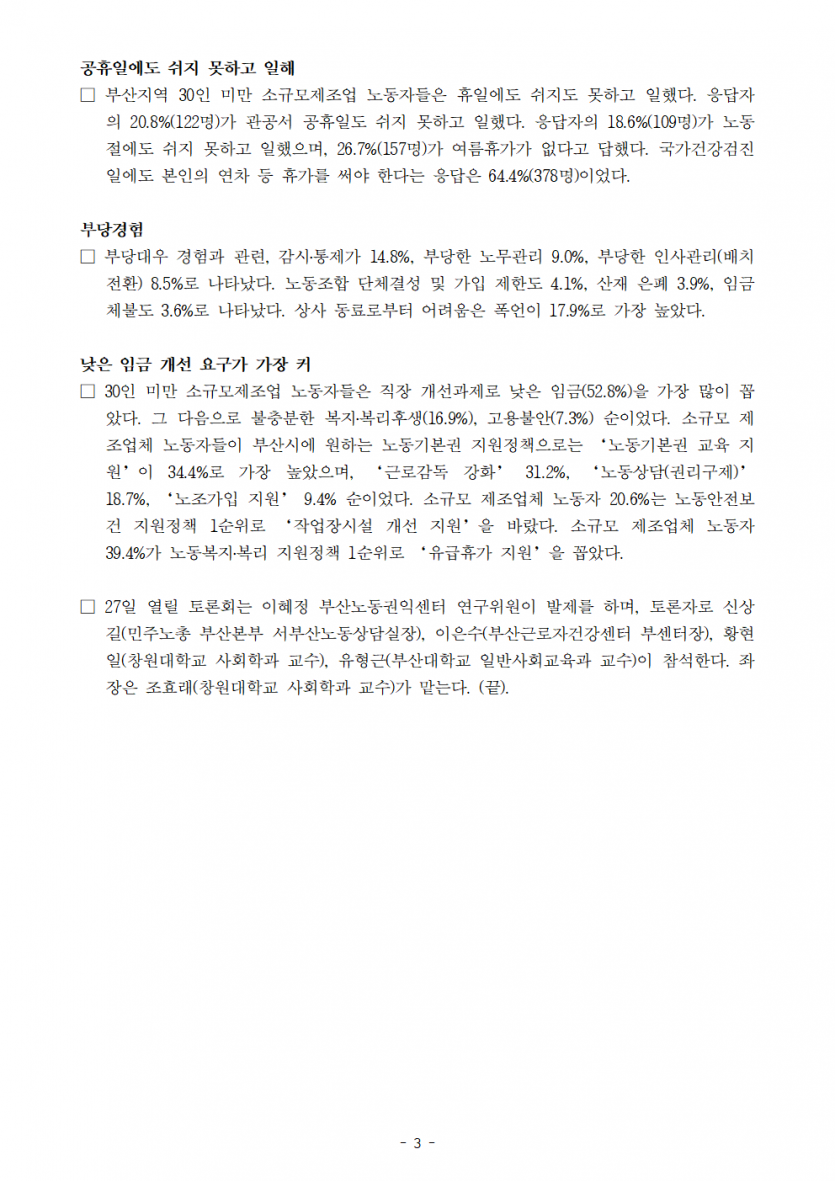 공휴일에도 쉬지 못하고 일해

□ 부산지역 30인 미만 소규모제조업 노동자들은 휴일에도 쉬지도 못하고 일했다. 응답자의 20.8%(122명)가 관공서 공휴일도 쉬지 못하고 일했다. 응답자의 18.6%(109명)가 노동절에도 쉬지 못하고 일했으며, 26.7%(157명)가 여름휴가가 없다고 답했다. 국가건강검진일에도 본인의 연차 등 휴가를 써야 한다는 응답은 64.4%(378명)이었다.

부당경험

□ 부당대우 경험과 관련, 감시·통제가 14.8%, 부당한 노무관리 9.0%, 부당한 인사관리(배치전환) 8.5%로 나타났다. 노동조합 단체결성 및 가입 제한도 4.1%, 산재 은폐 3.9%, 임금체불도 3.6%로 나타났다. 상사 동료로부터 어려움은 폭언이 17.9%로 가장 높았다.

낮은 임금 개선 요구가 가장 커

□ 30인 미만 소규모제조업 노동자들은 직장 개선과제로 낮은 임금(52.8%)을 가장 많이 꼽았다. 그 다음으로 불충분한 복지·복리후생(16.9%), 고용불안(7.3%) 순이었다. 소규모 제조업체 노동자들이 부산시에 원하는 노동기본권 지원정책으로는 ‘노동기본권 교육 지원’이 34.4%로 가장 높았으며, ‘근로감독 강화’ 31.2%, ‘노동상담(권리구제)’ 18.7%, ‘노조가입 지원’ 9.4% 순이었다. 소규모 제조업체 노동자 20.6%는 노동안전보건 지원정책 1순위로 ‘작업장시설 개선 지원’을 바랐다. 소규모 제조업체 노동자 39.4%가 노동복지·복리 지원정책 1순위로 ‘유급휴가 지원’을 꼽았다.

□ 27일 열릴 토론회는 이혜정 부산노동권익센터 연구위원이 발제를 하며, 토론자로 신상길(민주노총 부산본부 서부산노동상담실장), 이은수(부산근로자건강센터 부센터장), 황현일(창원대학교 사회학과 교수), 유형근(부산대학교 일반사회교육과 교수)이 참석한다. 좌장은 조효래(창원대학교 사회학과 교수)가 맡는다. (끝).

- 3 -